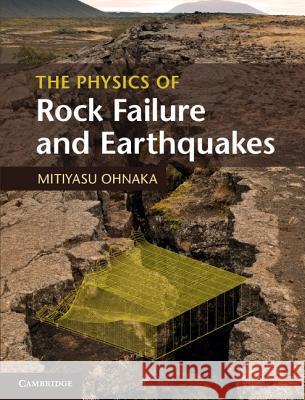 THE PHYSICS OF
Rock Failure and Earthquakes

MITIYASU OHNAKA

CAMBRIDGE

Kraina Książek